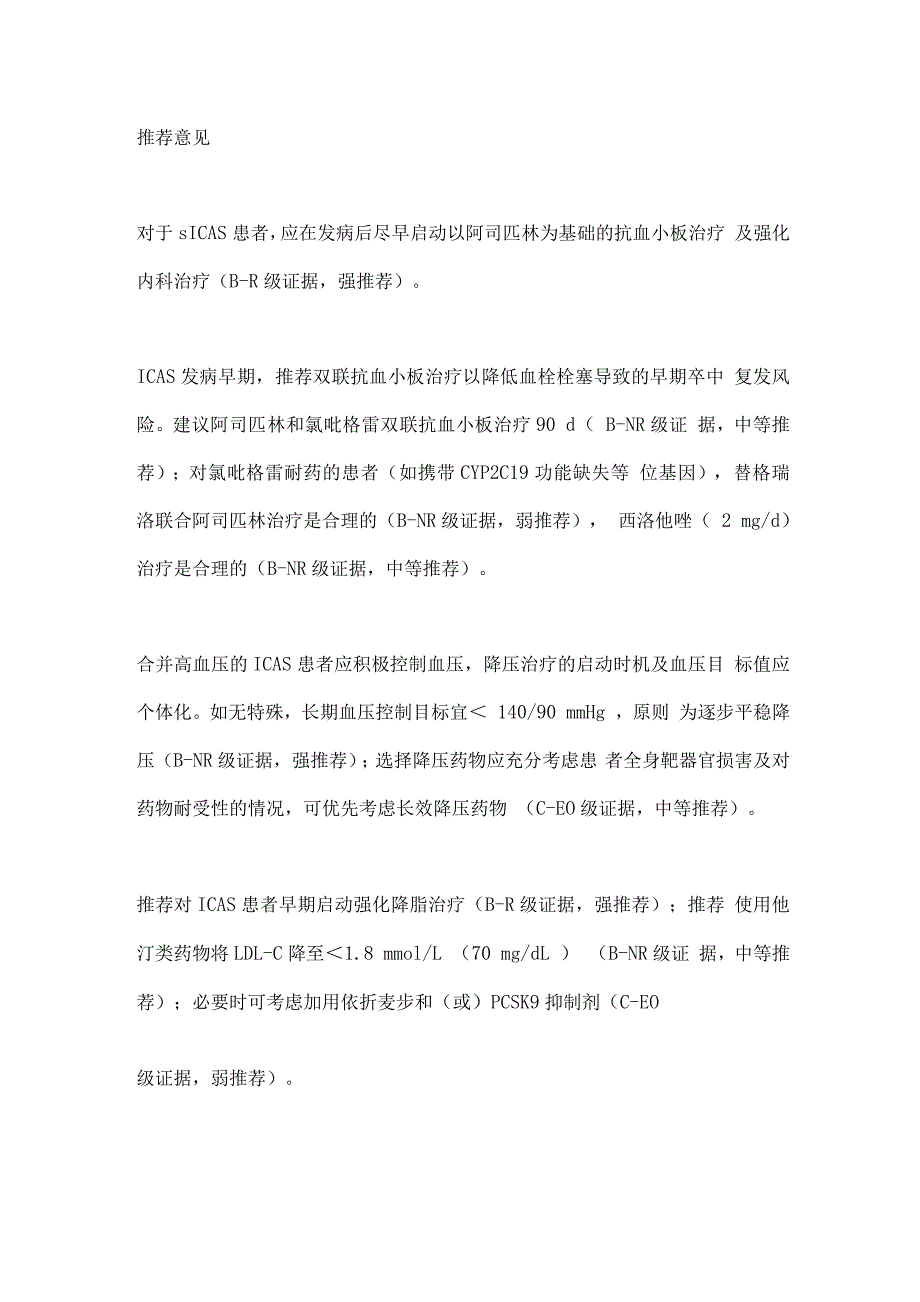 推荐意见

对于 sICAS 患者，应在发病后尽早启动以阿司匹林为基础的抗血小板治疗 及强化内科治疗（B-R 级证据，强推荐）。

ICAS 发病早期，推荐双联抗血小板治疗以降低血栓栓塞导致的早期卒中 复发风险。建议阿司匹林和氯吡格雷双联抗血小板治疗 90 d（ B-NR 级证 据，中等推荐）；对氯吡格雷耐药的患者（如携带 CYP2C19 功能缺失等 位基因），替格瑞洛联合阿司匹林治疗是合理的（B-NR 级证据，弱推荐）， 西洛他唑（ 2 mg/d）治疗是合理的（B-NR 级证据，中等推荐）。

合并高血压的 ICAS 患者应积极控制血压，降压治疗的启动时机及血压目 标值应个体化。如无特殊，长期血压控制目标宜＜ 140/90 mmHg ，原则 为逐步平稳降压（B-NR 级证据，强推荐）；选择降压药物应充分考虑患 者全身靶器官损害及对药物耐受性的情况，可优先考虑长效降压药物 （C-EO 级证据，中等推荐）。

推荐对 ICAS 患者早期启动强化降脂治疗（B-R 级证据，强推荐）；推荐 使用他汀类药物将 LDL-C 降至＜1.8 mmol/L （70 mg/dL ） （B-NR 级证 据，中等推荐）；必要时可考虑加用依折麦步和（或）PCSK9 抑制剂（C-EO

级证据，弱推荐）。